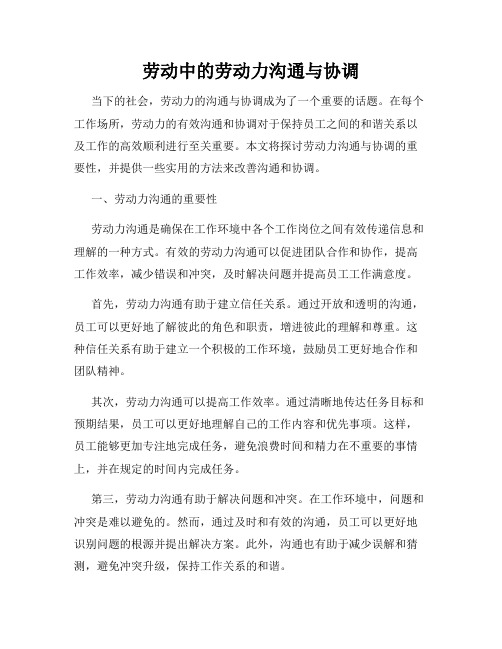 劳动中的劳动力沟通与协调

当下的社会，劳动力的沟通与协调成为了一个重要的话题。在每个工作场所，劳动力的有效沟通和协调对于保持员工之间的和谐关系以及工作的高效顺利进行至关重要。本文将探讨劳动力沟通与协调的重要性，并提供一些实用的方法来改善沟通和协调。

一、劳动力沟通的重要性

劳动力沟通是确保在工作环境中各个工作岗位之间有效传递信息和理解的一种方式。有效的劳动力沟通可以促进团队合作和协作，提高工作效率，减少错误和冲突，及时解决问题并提高员工工作满意度。

首先，劳动力沟通有助于建立信任关系。通过开放和透明的沟通，员工可以更好地了解彼此的角色和职责，增进彼此的理解和尊重。这种信任关系有助于建立一个积极的工作环境，鼓励员工更好地合作和团队精神。

其次，劳动力沟通可以提高工作效率。通过清晰地传达任务目标和预期结果，员工可以更好地理解自己的工作内容和优先事项。这样，员工能够更加专注地完成任务，避免浪费时间和精力在不重要的事情上，并在规定的时间内完成任务。

第三，劳动力沟通有助于解决问题和冲突。在工作环境中，问题和冲突是难以避免的。然而，通过及时和有效的沟通，员工可以更好地识别问题的根源并提出解决方案。此外，沟通也有助于减少误解和猜测，避免冲突升级，保持工作关系的和谐。